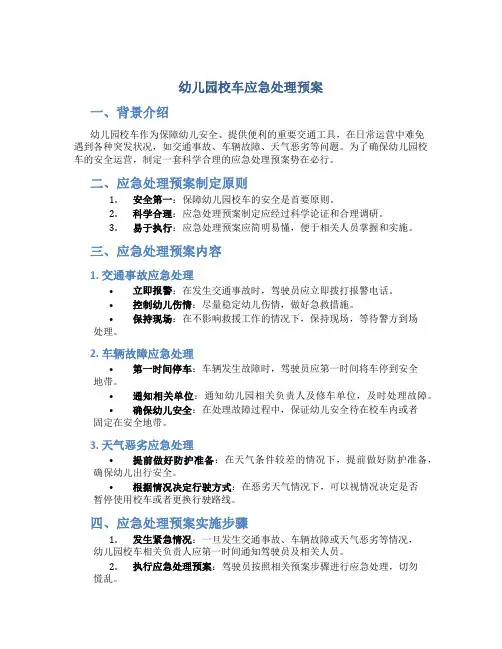 幼儿园校车应急处理预案

一、背景介绍

幼儿园校车作为保障幼儿安全、提供便利的重要交通工具，在日常运营中难免遇到各种突发状况，如交通事故、车辆故障、天气恶劣等问题。为了确保幼儿园校车的安全运营，制定一套科学合理的应急处理预案势在必行。

二、应急处理预案制定原则

1. 安全第一：保障幼儿园校车的安全是首要原则。
2. 科学合理：应急处理预案制定应经过科学论证和合理调研。
3. 易于执行：应急处理预案应简明易懂，便于相关人员掌握和实施。

三、应急处理预案内容

1. 交通事故应急处理

• 立即报警：在发生交通事故时，驾驶员应立即拨打报警电话。
• 控制幼儿伤情：尽量稳定幼儿伤情，做好急救措施。
• 保持现场：在不影响救援工作的情况下，保持现场，等待警方到场处理。

2. 车辆故障应急处理

• 第一时间停车：车辆发生故障时，驾驶员应第一时间将车停到安全地带。
• 通知相关单位：通知幼儿园相关负责人及修车单位，及时处理故障。
• 确保幼儿安全：在处理故障过程中，保证幼儿安全待在校车内或者固定在安全地带。

3. 天气恶劣应急处理

• 提前做好防护准备：在天气条件较差的情况下，提前做好防护准备，确保幼儿出行安全。
• 根据情况决定行驶方式：在恶劣天气情况下，可以视情况决定是否暂停使用校车或者更换行驶路线。

四、应急处理预案实施步骤

1. 发生紧急情况：一旦发生交通事故、车辆故障或天气恶劣等情况，幼儿园校车相关负责人应第一时间通知驾驶员及相关人员。
2. 执行应急处理预案：驾驶员按照相关预案步骤进行应急处理，切勿慌乱。